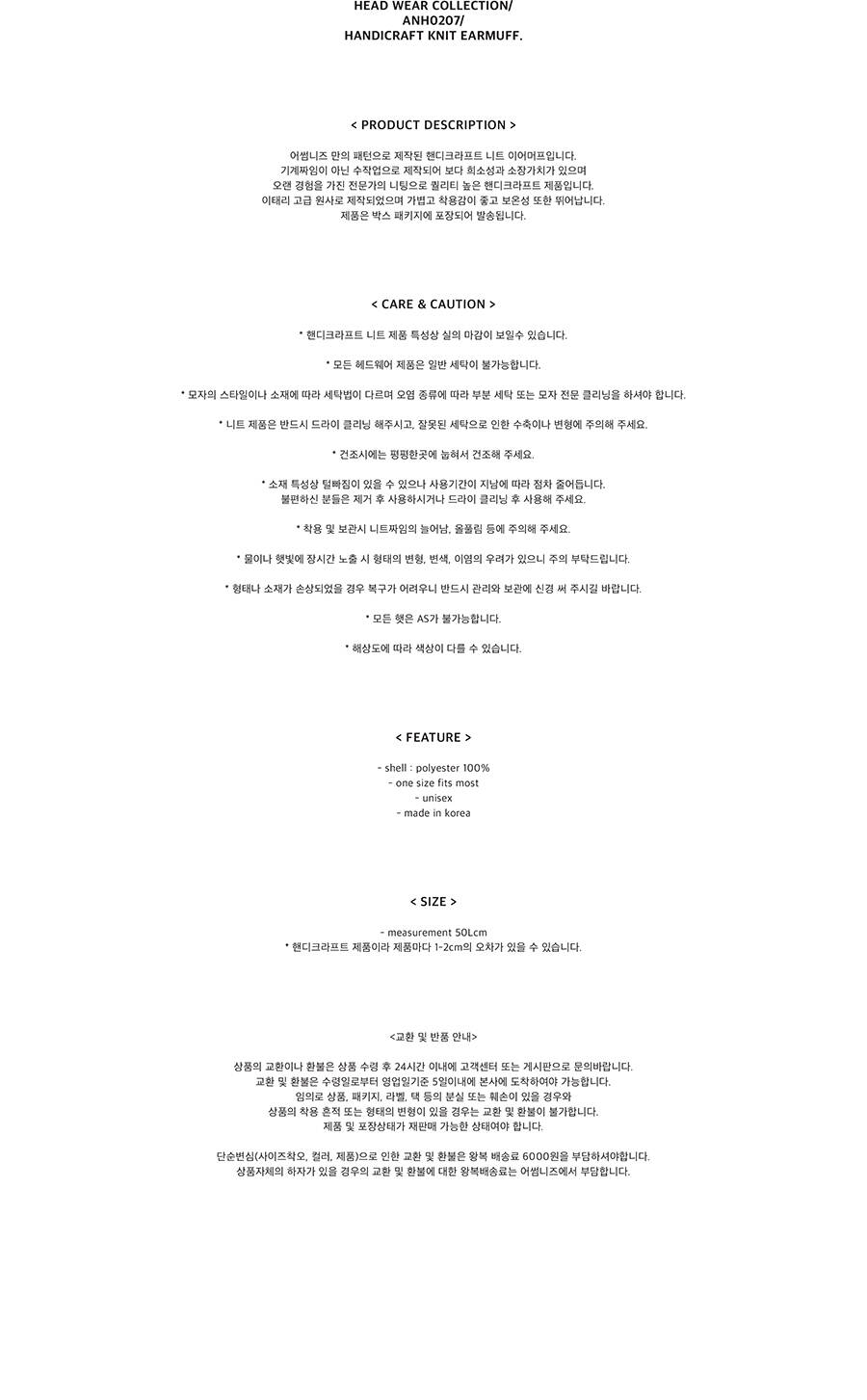 HEAD WEAR COLLECTION/
ANH0207/
HANDICRAFT KNIT EARMUFF.

< PRODUCT DESCRIPTION >

어썸니즈 만의 패턴으로 제작된 핸디크라프트 니트 이어머프입니다.
기계짜임이 아닌 수작업으로 제작되어 보다 희소성과 소장가치가 있으며
오랜 경험을 가진 전문가의 니팅으로 퀄리티 높은 핸디크라프트 제품입니다.
이태리 고급 원사로 제작되었으며 가볍고 착용감이 좋고 보온성 또한 뛰어납니다.
제품은 박스 패키지에 포장되어 발송됩니다.

< CARE & CAUTION >

* 핸디크라프트 니트 제품 특성상 실의 마감이 보일수 있습니다.

* 모든 헤드웨어 제품은 일반 세탁이 불가능합니다.

* 모자의 스타일이나 소재에 따라 세탁법이 다르며 오염 종류에 따라 부분 세탁 또는 모자 전문 클리닝을 하셔야 합니다.

* 니트 제품은 반드시 드라이 클리닝 해주시고, 잘못된 세탁으로 인한 수축이나 변형에 주의해 주세요.

* 건조시에는 평평한곳에 눕혀서 건조해 주세요.

* 소재 특성상 털빠짐이 있을 수 있으나 사용기간이 지남에 따라 점차 줄어듭니다.
불편하신 분들은 제거 후 사용하시거나 드라이 클리닝 후 사용해 주세요.

* 착용 및 보관시 니트짜임의 늘어남, 올풀림 등에 주의해 주세요.

* 물이나 햇빛에 장시간 노출 시 형태의 변형, 변색, 이염의 우려가 있으니 주의 부탁드립니다.

* 형태나 소재가 손상되었을 경우 복구가 어려우니 반드시 관리와 보관에 신경 써 주시길 바랍니다.

* 모든 햇은 AS가 불가능합니다.

* 해상도에 따라 색상이 다를 수 있습니다.

< FEATURE >

- shell : polyester 100%
- one size fits most
- unisex
- made in korea

< SIZE >

- measurement 50Lcm
* 핸디크라프트 제품이라 제품마다 1-2cm의 오차가 있을 수 있습니다.

<교환 및 반품 안내>

상품의 교환이나 환불은 상품 수령 후 24시간 이내에 고객센터 또는 게시판으로 문의바랍니다.
교환 및 환불은 수령일로부터 영업일기준 5일이내에 본사에 도착하여야 가능합니다.
임의로 상품, 패키지, 라벨, 택 등의 분실 또는 훼손이 있을 경우와
상품의 착용 흔적 또는 형태의 변형이 있을 경우는 교환 및 환불이 불가합니다.
제품 및 포장상태가 재판매 가능한 상태여야 합니다.

단순변심(사이즈착오, 컬러, 제품)으로 인한 교환 및 환불은 왕복 배송료 6000원을 부담하셔야합니다.
상품자체의 하자가 있을 경우의 교환 및 환불에 대한 왕복배송료는 어썸니즈에서 부담합니다.